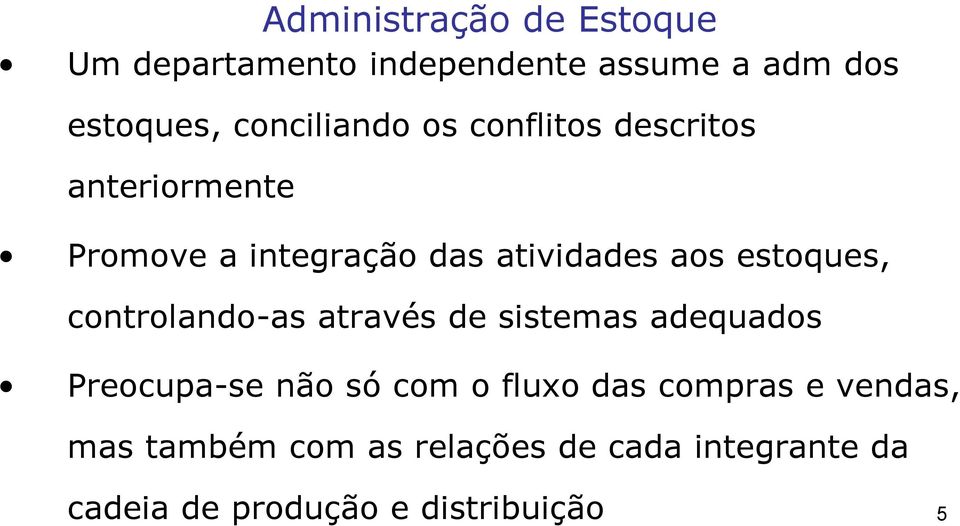 Administração de Estoque

• Um departamento independente assume a adm dos estoques, conciliando os conflitos descritos anteriormente

• Promove a integração das atividades aos estoques, controlando-as através de sistemas adequados

• Preocupa-se não só com o fluxo das compras e vendas, mas também com as relações de cada integrante da cadeia de produção e distribuição

5